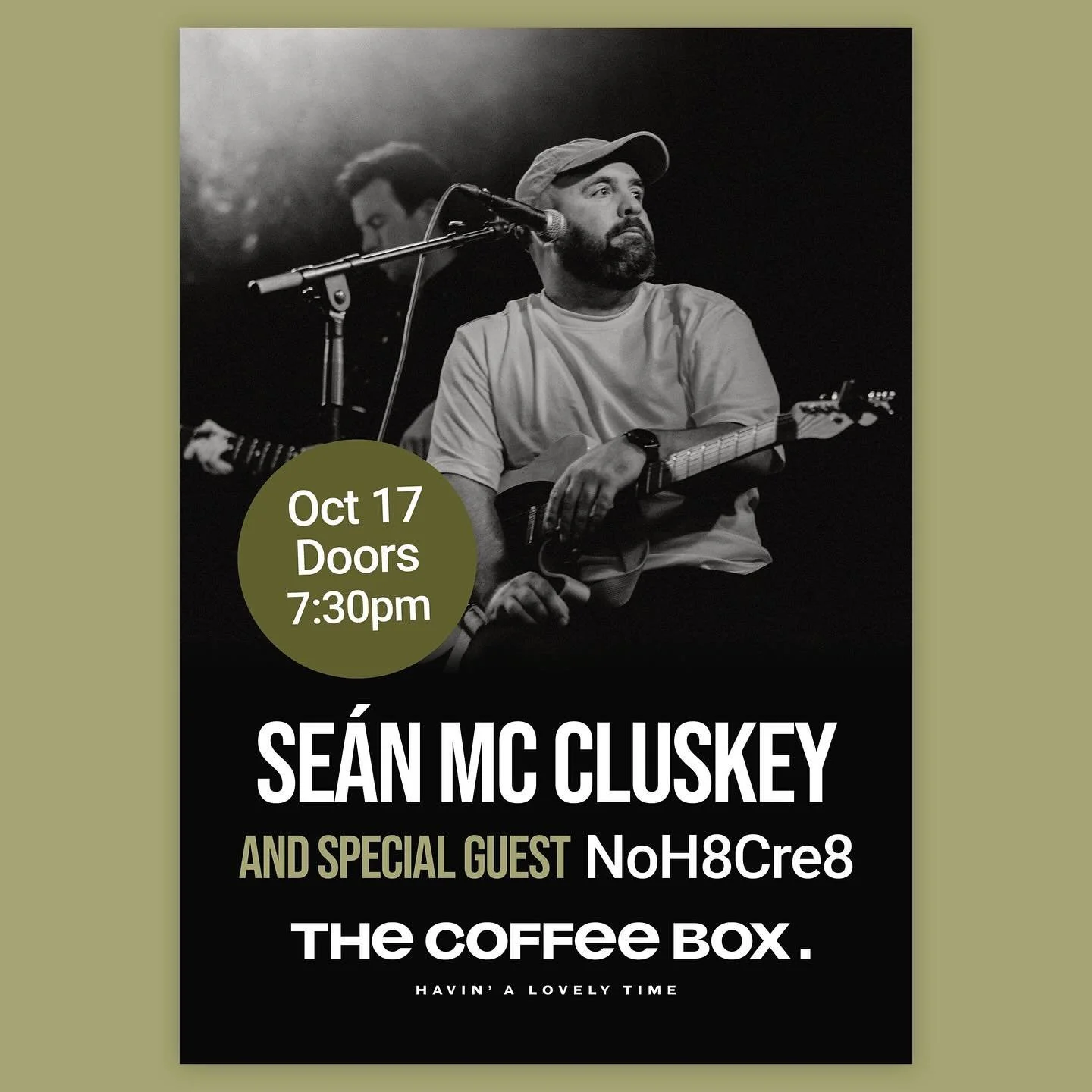 Oct 17
Doors
7:30pm

SEÁN MC CLUSKEY

AND SPECIAL GUEST NoH8Cre8

THE COFFEE BOX.

HAVIN' A LOVELY TIME